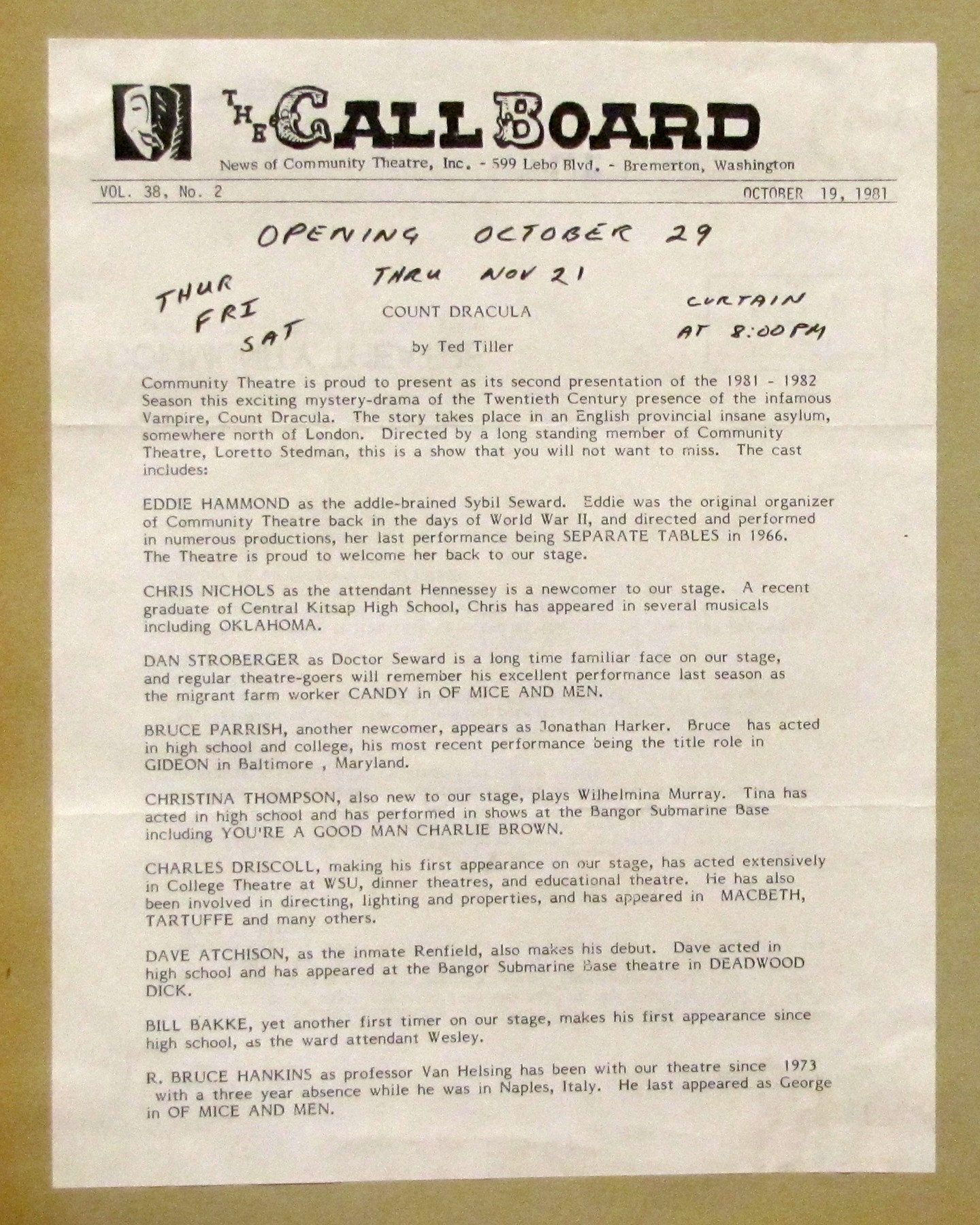 THE CALL BOARD

News of Community Theatre, Inc. - 599 Lebo Blvd. - Bremerton, Washington

VOL. 38, No. 2

OCTOBER 19, 1981

OPENING OCTOBER 29

THRU NOV 21

THUR
FRI
SAT

COUNT DRACULA

by Ted Tiller

CURTAIN
AT 8:00 PM

Community Theatre is proud to present as its second presentation of the 1981 - 1982 Season this exciting mystery-drama of the Twentieth Century presence of the infamous Vampire, Count Dracula. The story takes place in an English provincial insane asylum, somewhere north of London. Directed by a long standing member of Community Theatre, Loretto Stedman, this is a show that you will not want to miss. The cast includes:

EDDIE HAMMOND as the addle-brained Sybil Seward. Eddie was the original organizer of Community Theatre back in the days of World War II, and directed and performed in numerous productions, her last performance being SEPARATE TABLES in 1966. The Theatre is proud to welcome her back to our stage.

CHRIS NICHOLS as the attendant Hennessey is a newcomer to our stage. A recent graduate of Central Kitsap High School, Chris has appeared in several musicals including OKLAHOMA.

DAN STROBERGER as Doctor Seward is a long time familiar face on our stage, and regular theatre-goers will remember his excellent performance last season as the migrant farm worker CANDY in OF MICE AND MEN.

BRUCE PARRISH, another newcomer, appears as Jonathan Harker. Bruce has acted in high school and college, his most recent performance being the title role in GIDEON in Baltimore , Maryland.

CHRISTINA THOMPSON, also new to our stage, plays Wilhelmina Murray. Tina has acted in high school and has performed in shows at the Bangor Submarine Base including YOU'RE A GOOD MAN CHARLIE BROWN.

CHARLES DRISCOLL, making his first appearance on our stage, has acted extensively in College Theatre at WSU, dinner theatres, and educational theatre. He has also been involved in directing, lighting and properties, and has appeared in MACBETH, TARTUFFE and many others.

DAVE ATCHISON, as the inmate Renfield, also makes his debut. Dave acted in high school and has appeared at the Bangor Submarine Base theatre in DEADWOOD DICK.

BILL BAKKE, yet another first timer on our stage, makes his first appearance since high school, as the ward attendant Wesley.

R. BRUCE HANKINS as professor Van Helsing has been with our theatre since 1973 with a three year absence while he was in Naples, Italy. He last appeared as George in OF MICE AND MEN.